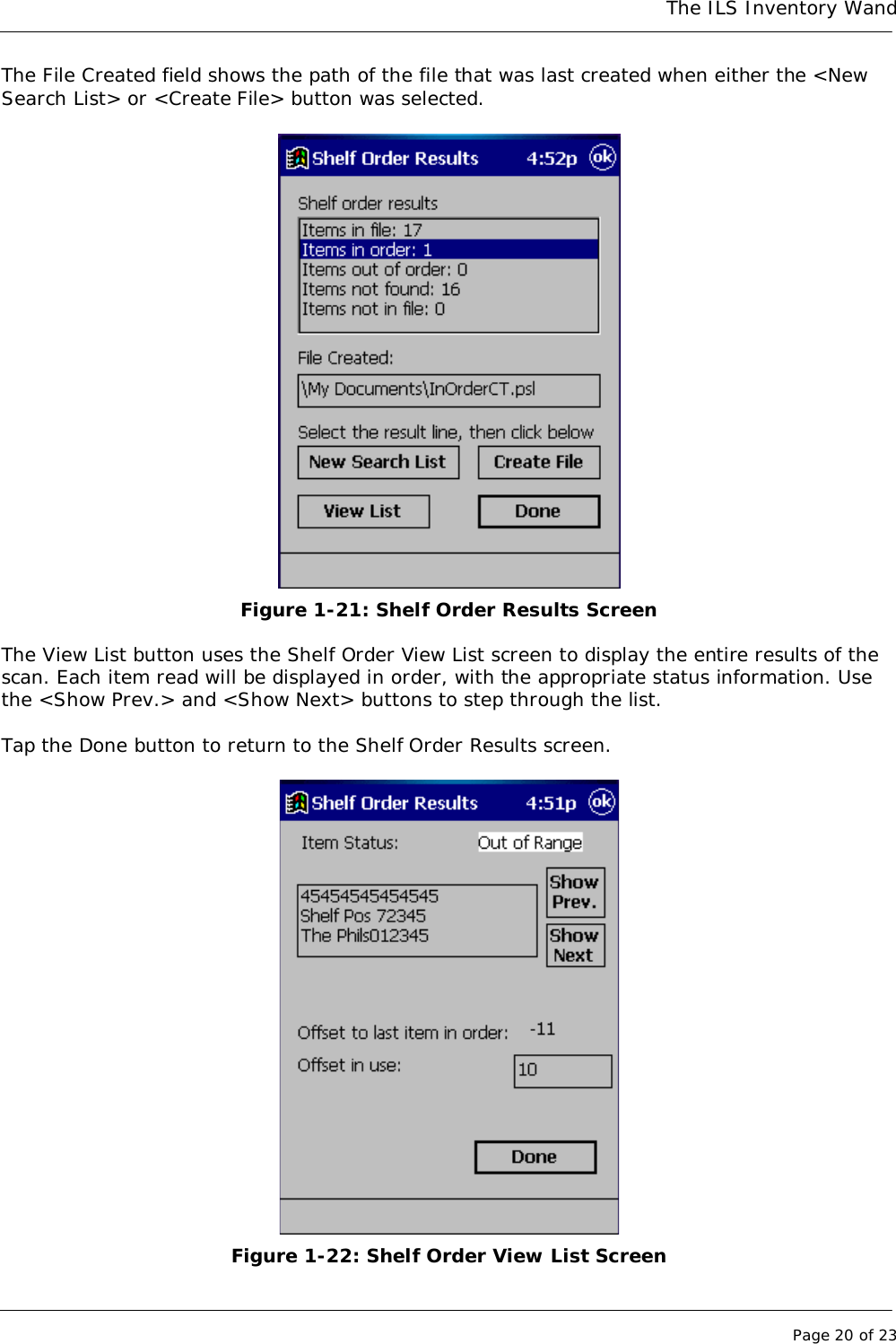 The ILS Inventory Wand

The File Created field shows the path of the file that was last created when either the <New Search List> or <Create File> button was selected.

Shelf Order Results 4:52p ok

Shelf order results

Items in file: 17
Items in order: 1
Items out of order: 0
Items not found: 16
Items not in file: 0

File Created:

\My Documents\InOrderCT.psl

Select the result line, then click below

New Search List
Create File
View List
Done

Figure 1-21: Shelf Order Results Screen

The View List button uses the Shelf Order View List screen to display the entire results of the scan. Each item read will be displayed in order, with the appropriate status information. Use the <Show Prev.> and <Show Next> buttons to step through the list.

Tap the Done button to return to the Shelf Order Results screen.

Shelf Order Results 4:51p ok

Item Status: Out of Range

45454545454545
Shelf Pos 72345
The Phils012345

Show Prev.
Show Next

Offset to last item in order: -11
Offset in use: 10

Done

Figure 1-22: Shelf Order View List Screen

Page 20 of 23